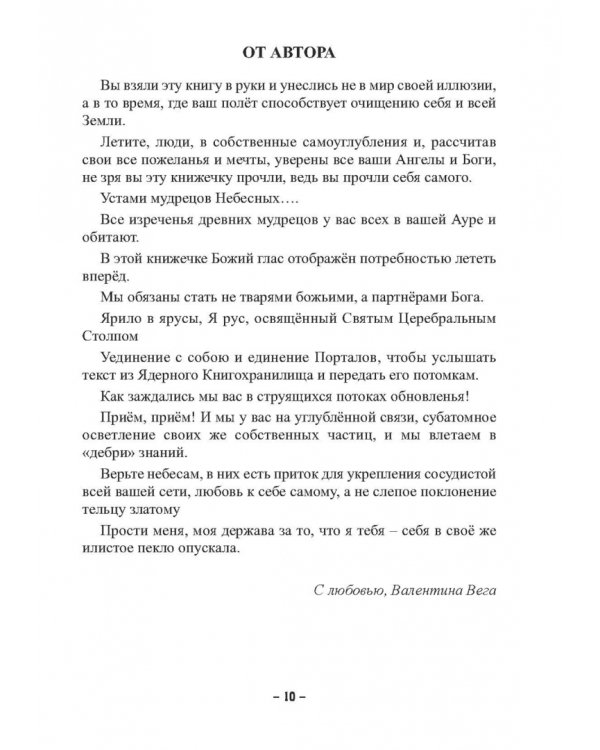 ОТ АВТОРА

Вы взяли эту книгу в руки и унеслись не в мир своей иллюзии, а в то время, где ваш полёт способствует очищению себя и всей Земли.

Летите, люди, в собственные самоуглубления и, рассчитав свои все пожеланья и мечты, уверены все ваши Ангелы и Боги, не зря вы эту книжечку прочли, ведь вы прочли себя самого.

Устами мудрецов Небесных….

Все изреченья древних мудрецов у вас всех в вашей Ауре и обитают.

В этой книжечке Божий глас отображён потребностью лететь вперёд.

Мы обязаны стать не тварями божьими, а партнёрами Бога.

Ярило в ярусы, Я рус, освящённый Святым Церебральным Столпом

Уединение с собою и единение Порталов, чтобы услышать текст из Ядерного Книгохранилища и передать его потомкам.

Как заждались мы вас в струящихся потоках обновленья!

Приём, приём! И мы у вас на углублённой связи, субатомное осветление своих же собственных частиц, и мы влетаем в «дебри» знаний.

Верьте небесам, в них есть приток для укрепления сосудистой всей вашей сети, любовь к себе самому, а не слепое поклонение тельцу златому

Прости меня, моя держава за то, что я тебя – себя в своё же илистое пекло опускала.

С любовью, Валентина Вега

– 10 –